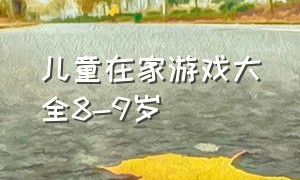 儿童在家游戏大全8-9岁